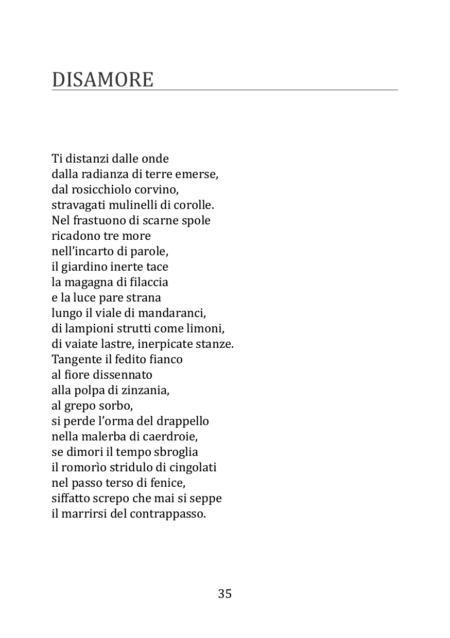 DISAMORE

Ti distanzi dalle onde
dalla radianza di terre emerse,
dal rosicchiolo corvino,
stravagati mulinelli di corolle.
Nel frastuono di scarne spole
ricadono tre more
nell'incarto di parole,
il giardino inerte tace
la magagna di filaccia
e la luce pare strana
lungo il viale di mandaranci,
di lampioni strutti come limoni,
di vaiate lastre, inerpicate stanze.
Tangente il fedito fianco
al fiore dissennato
alla polpa di zinzania,
al grepo sorbo,
si perde l'orma del drappello
nella malerba di caerdroie,
se dimori il tempo sbroglia
il romorìo stridulo di cingolati
nel passo terso di fenice,
siffatto screpo che mai si seppe
il marrirsi del contrappasso.

35